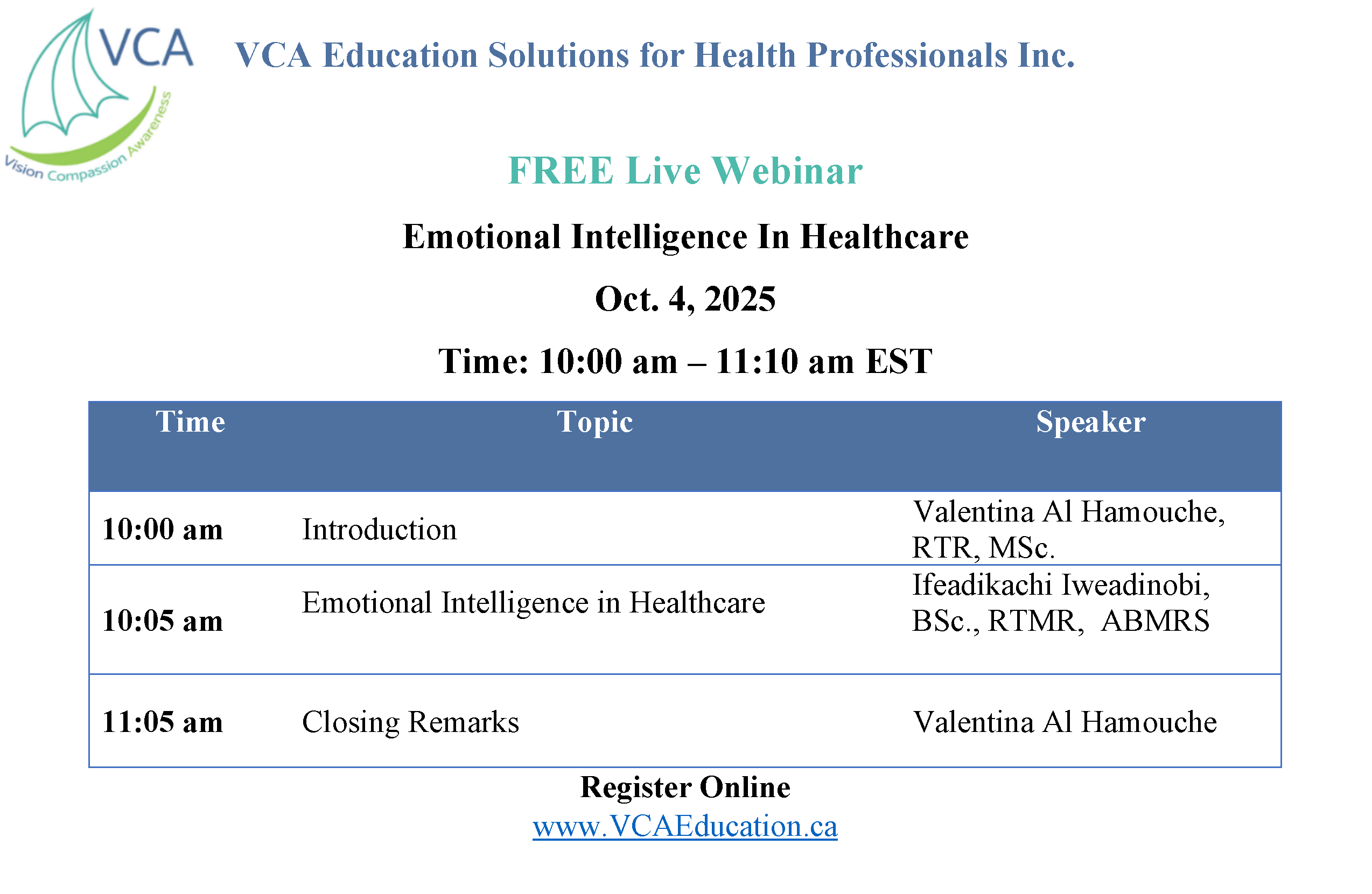 VCA
Vision Compassion Awareness

VCA Education Solutions for Health Professionals Inc.

FREE Live Webinar

Emotional Intelligence In Healthcare

Oct. 4, 2025

Time: 10:00 am – 11:10 am EST

| Time | Topic | Speaker |
|---|---|---|
| 10:00 am | Introduction | Valentina Al Hamouche, RTR, MSc. |
| 10:05 am | Emotional Intelligence in Healthcare | Ifeadikachi Iweadinobi, BSc., RTMR, ABMRS |
| 11:05 am | Closing Remarks | Valentina Al Hamouche |

Register Online
www.VCAEducation.ca